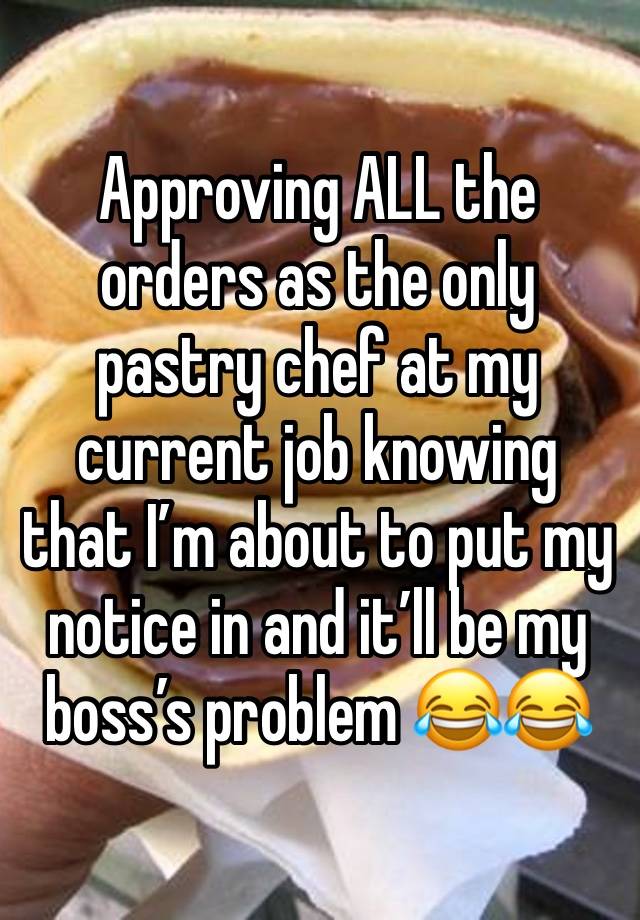 Approving ALL the orders as the only pastry chef at my current job knowing that I’m about to put my notice in and it’ll be my boss’s problem 😂😂